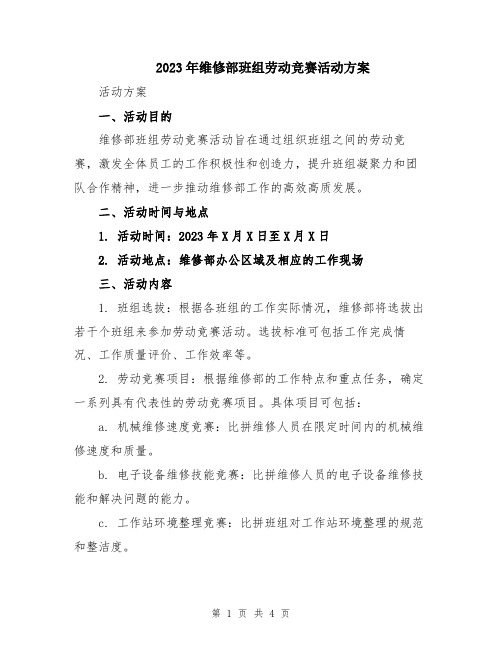 2023年维修部班组劳动竞赛活动方案

活动方案

一、活动目的

维修部班组劳动竞赛活动旨在通过组织班组之间的劳动竞赛，激发全体员工的工作积极性和创造力，提升班组凝聚力和团队合作精神，进一步推动维修部工作的高效高质发展。

二、活动时间与地点

1. 活动时间：2023年X月X日至X月X日

2. 活动地点：维修部办公区域及相应的工作现场

三、活动内容

1. 班组选拔：根据各班组的工作实际情况，维修部将选拔出若干个班组来参加劳动竞赛活动。选拔标准可包括工作完成情况、工作质量评价、工作效率等。

2. 劳动竞赛项目：根据维修部的工作特点和重点任务，确定一系列具有代表性的劳动竞赛项目。具体项目可包括：

a. 机械维修速度竞赛：比拼维修人员在限定时间内的机械维修速度和质量。

b. 电子设备维修技能竞赛：比拼维修人员的电子设备维修技能和解决问题的能力。

c. 工作站环境整理竞赛：比拼班组对工作站环境整理的规范和整洁度。

第 1 页 共 4 页